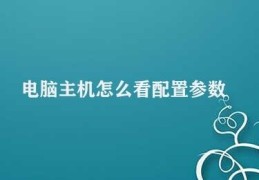 电脑主机怎么看配置参数